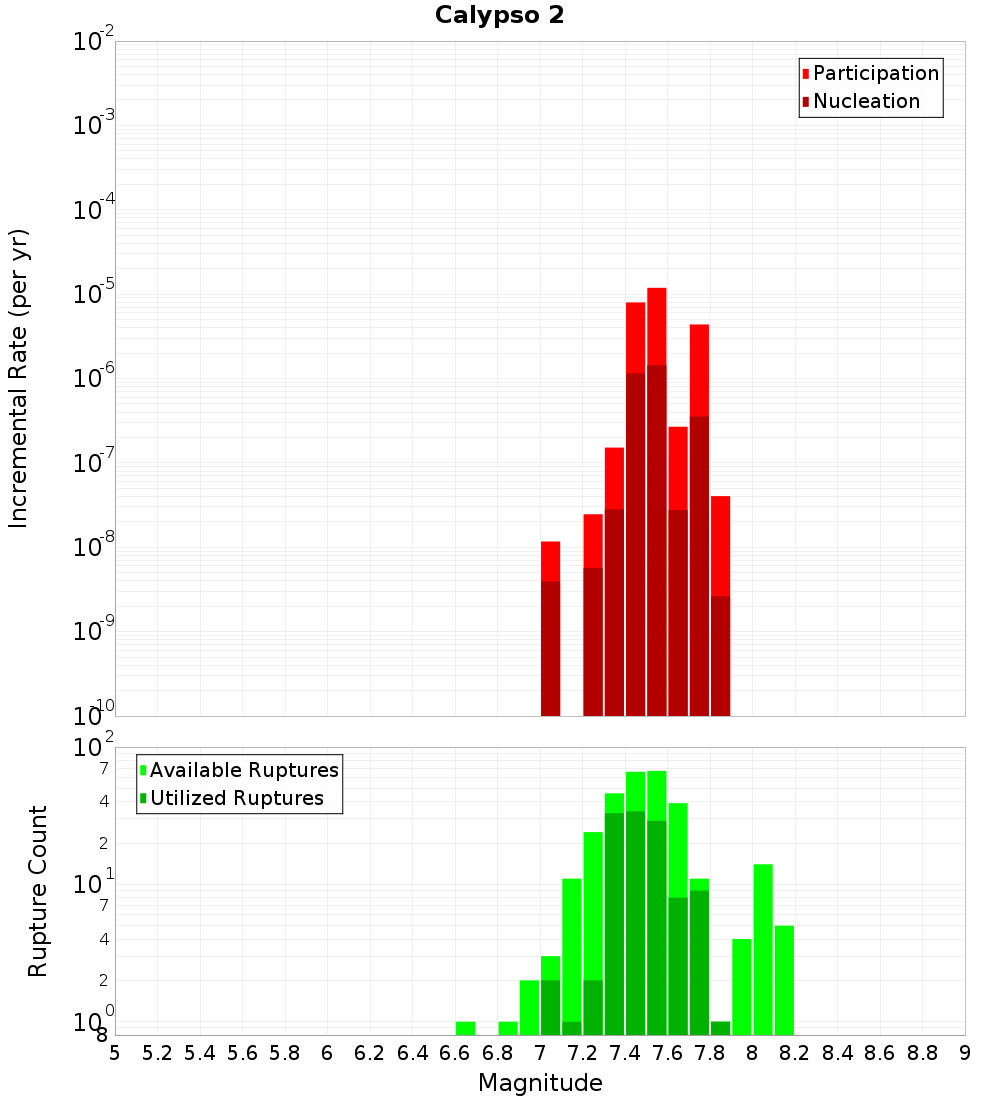 Calypso 2

Participation
Nucleation

Incremental Rate (per yr)

$10^{-2}$
$10^{-3}$
$10^{-4}$
$10^{-5}$
$10^{-6}$
$10^{-7}$
$10^{-8}$
$10^{-9}$
$10^{-10}$

Available Ruptures
Utilized Ruptures

Rupture Count

$10^{2}$
7
4
2
$10^{1}$
7
4
2
$10^{0}$
8

5 5.2 5.4 5.6 5.8 6 6.2 6.4 6.6 6.8 7 7.2 7.4 7.6 7.8 8 8.2 8.4 8.6 8.8 9

Magnitude